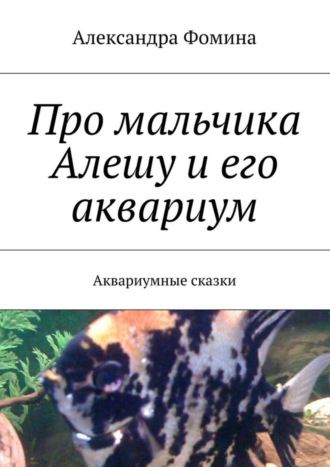 Александра Фомина

Про мальчика Алешу и его аквариум

Аквариумные сказки